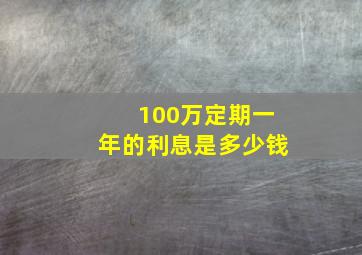 100万定期一年的利息是多少钱